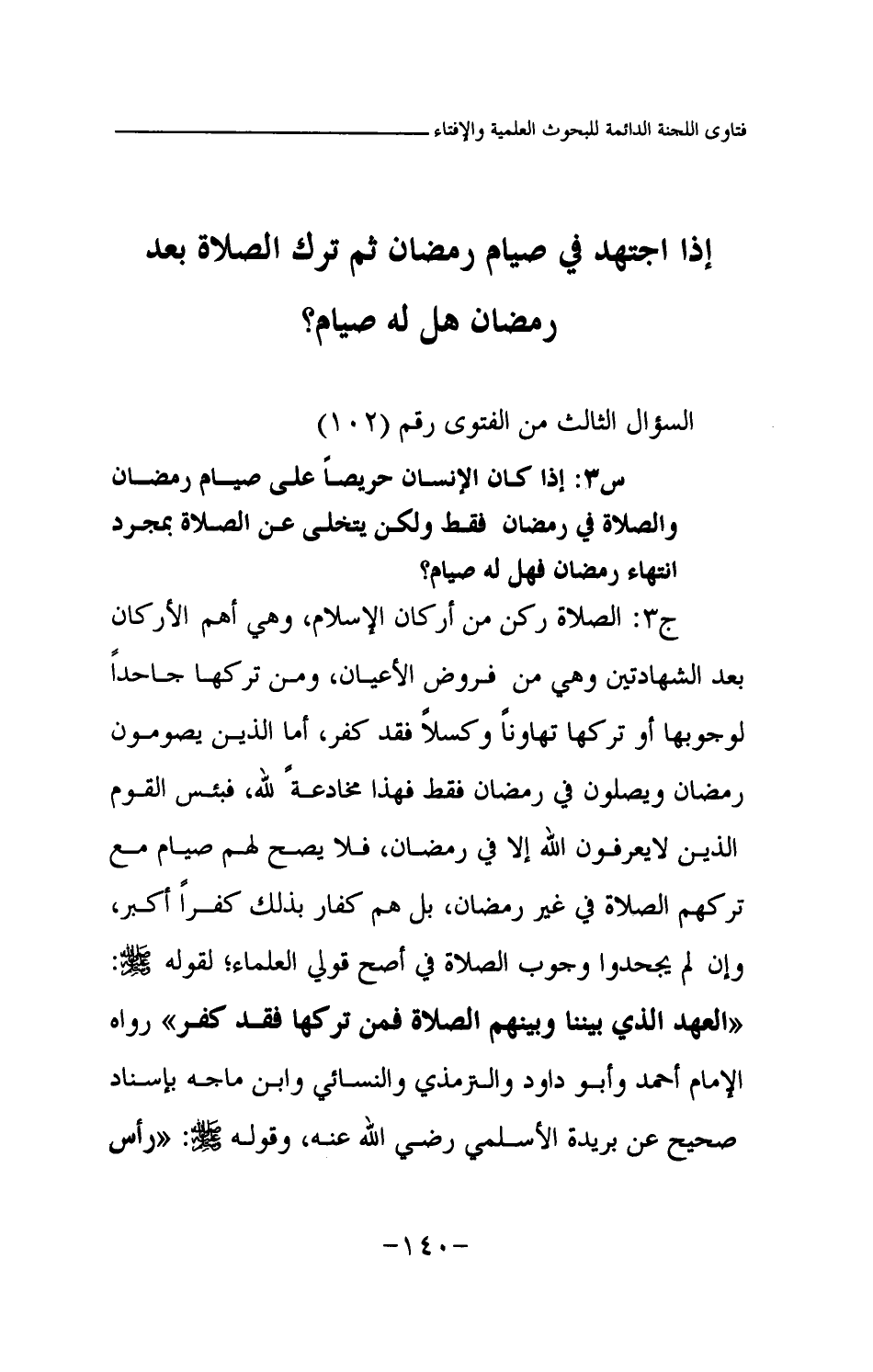 فتاوى اللجنة الدائمة للبحوث العلمية والإفتاء

إذا اجتهد في صيام رمضان ثم ترك الصلاة بعد رمضان هل له صيام؟

السؤال الثالث من الفتوى رقم (١٠٢)

س٣: إذا كان الإنسان حريصاً على صيام رمضان والصلاة في رمضان فقط ولكن يتخلى عن الصلاة بمجرد انتهاء رمضان فهل له صيام؟

ج٣: الصلاة ركن من أركان الإسلام، وهي أهم الأركان بعد الشهادتين وهي من فروض الأعيان، ومن تركها جاحداً لوجوبها أو تركها تهاوناً وكسلاً فقد كفر، أما الذين يصومون رمضان ويصلون في رمضان فقط فهذا مخادعةً لله، فبئس القوم الذين لايعرفون الله إلا في رمضان، فلا يصح لهم صيام مع تركهم الصلاة في غير رمضان، بل هم كفار بذلك كفراً أكبر، وإن لم يجحدوا وجوب الصلاة في أصح قولي العلماء؛ لقوله ﷺ: «العهد الذي بيننا وبينهم الصلاة فمن تركها فقد كفر» رواه الإمام أحمد وأبو داود والترمذي والنسائي وابن ماجه بإسناد صحيح عن بريدة الأسلمي رضي الله عنه، وقوله ﷺ: «رأس

-١٤٠-